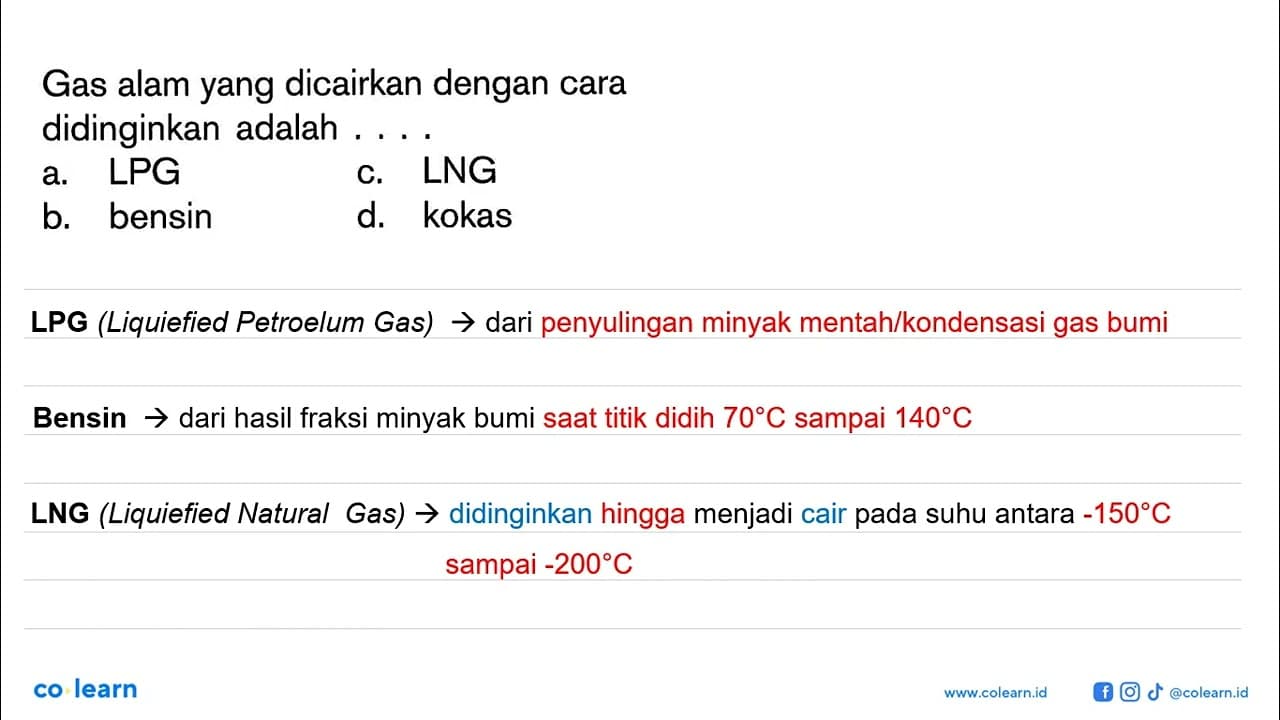 Gas alam yang dicairkan dengan cara didinginkan adalah . . . .

a. LPG
b. bensin
c. LNG
d. kokas

LPG (Liquiefied Petroelum Gas) → dari penyulingan minyak mentah/kondensasi gas bumi

Bensin → dari hasil fraksi minyak bumi saat titik didih 70°C sampai 140°C

LNG (Liquiefied Natural Gas) → didinginkan hingga menjadi cair pada suhu antara -150°C sampai -200°C

co·learn

www.colearn.id @colearn.id